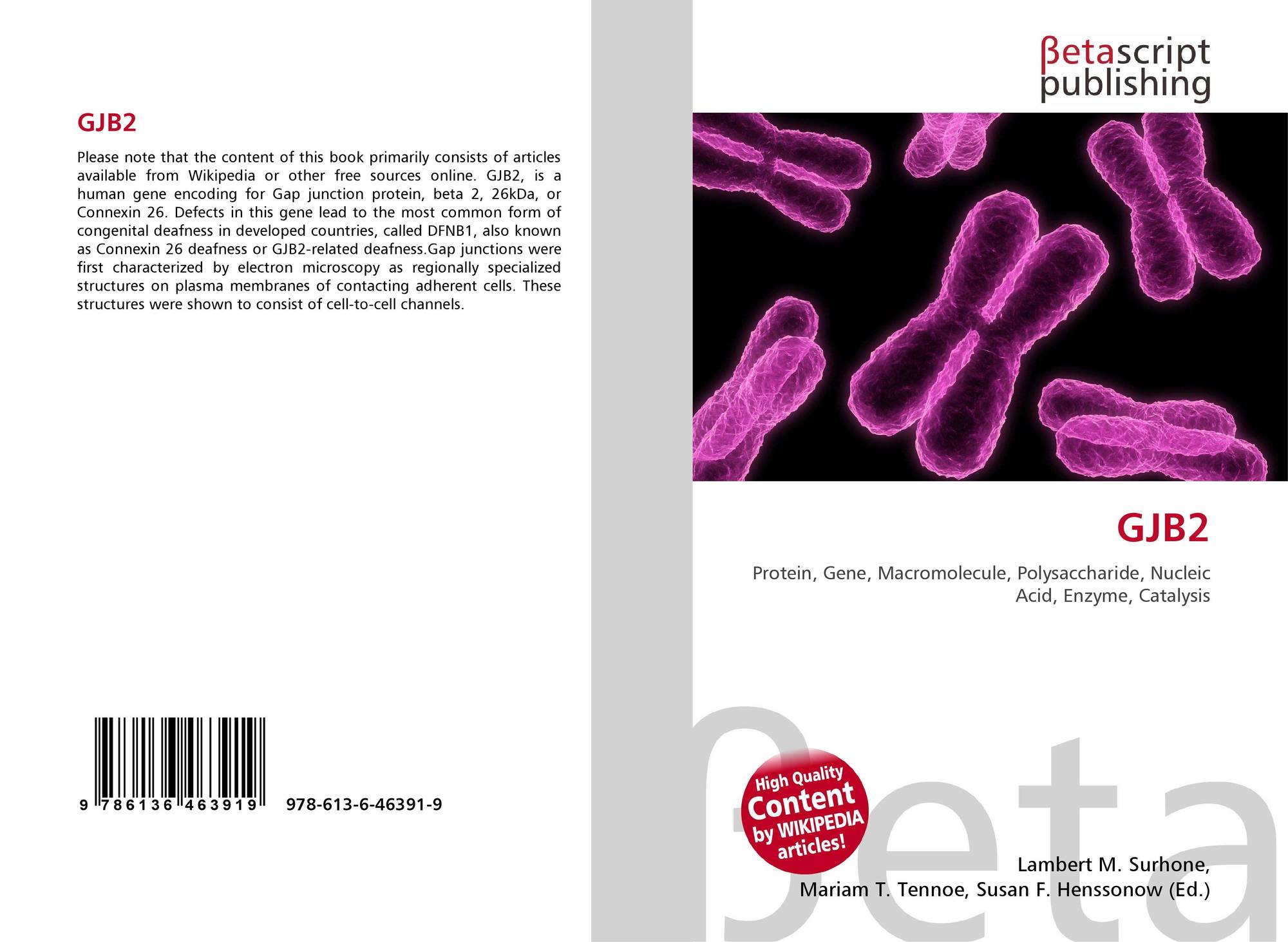 GJB2

Please note that the content of this book primarily consists of articles available from Wikipedia or other free sources online. GJB2, is a human gene encoding for Gap junction protein, beta 2, 26kDa, or Connexin 26. Defects in this gene lead to the most common form of congenital deafness in developed countries, called DFNB1, also known as Connexin 26 deafness or GJB2-related deafness.Gap junctions were first characterized by electron microscopy as regionally specialized structures on plasma membranes of contacting adherent cells. These structures were shown to consist of cell-to-cell channels.

9 786136 463919

978-613-6-46391-9

βetascript publishing

GJB2

Protein, Gene, Macromolecule, Polysaccharide, Nucleic Acid, Enzyme, Catalysis

High Quality Content by WIKIPEDIA articles!

βeta

Lambert M. Surhone, Mariam T. Tennoe, Susan F. Henssonow (Ed.)